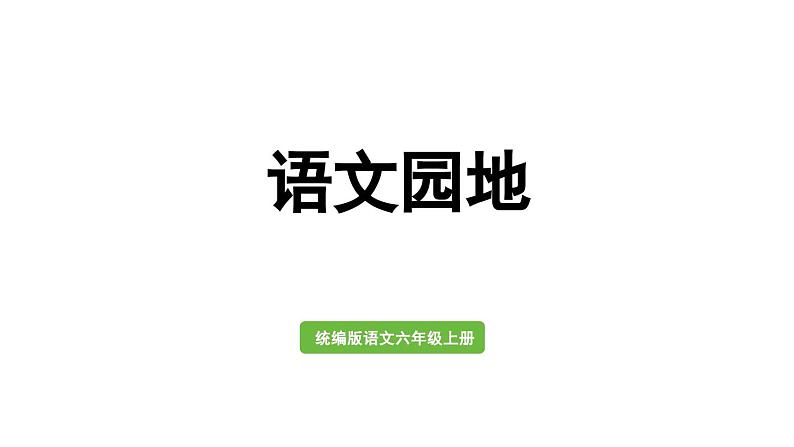 语文园地

统编版语文六年级上册